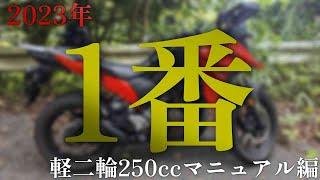 2023年

1番

軽二輪250ccマニュアル編